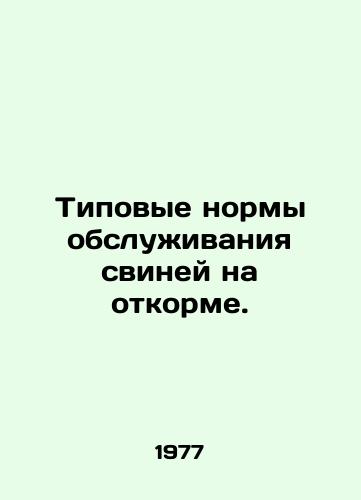 Типовые нормы обслуживания свиней на откорме.

1977